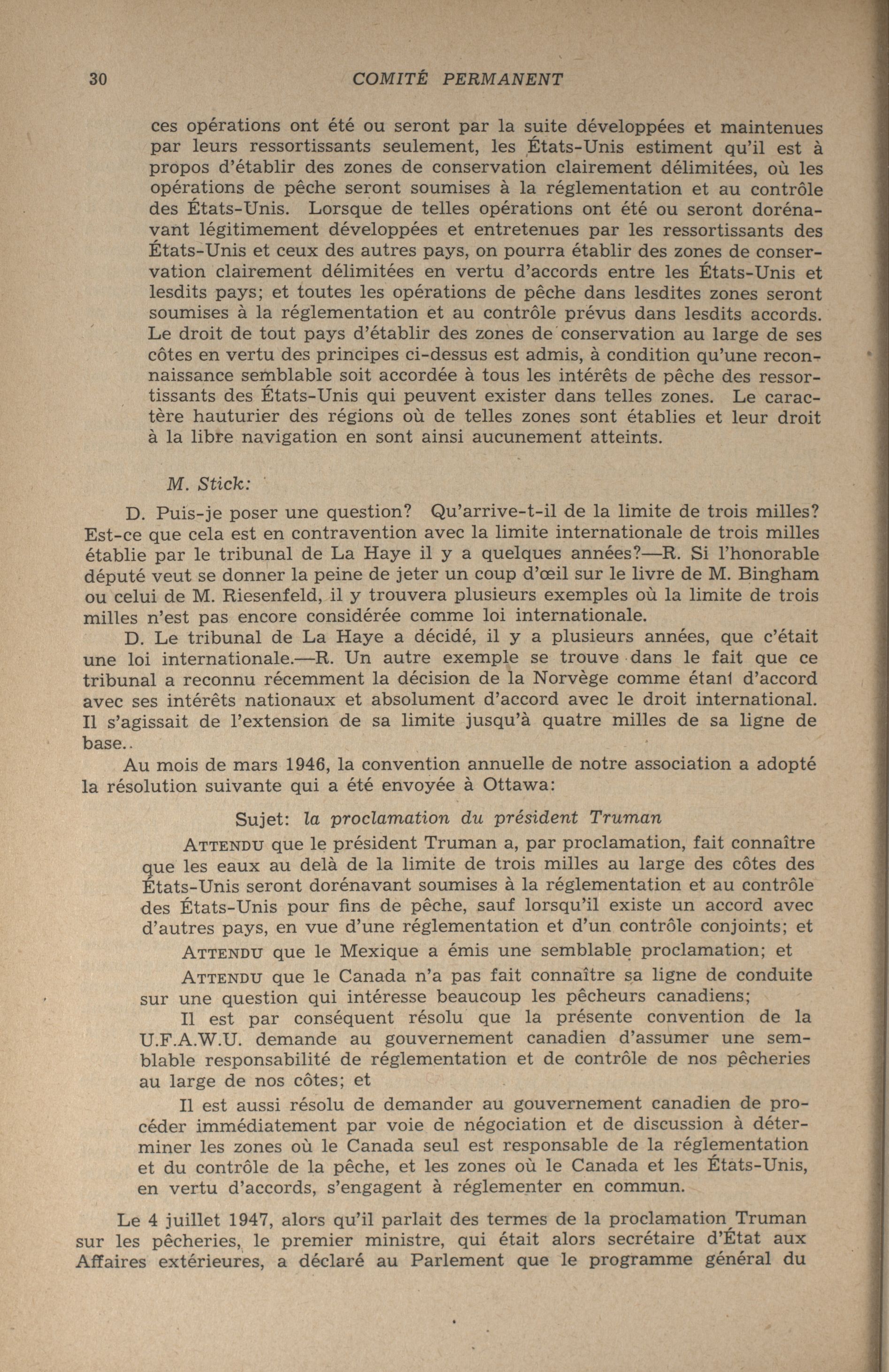 30 COMITÉ PERMANENT

ces opérations ont été ou seront par la suite développées et maintenues par leurs ressortissants seulement, les États-Unis estiment qu'il est à propos d'établir des zones de conservation clairement délimitées, où les opérations de pêche seront soumises à la réglementation et au contrôle des États-Unis. Lorsque de telles opérations ont été ou seront dorénavant légitimement développées et entretenues par les ressortissants des États-Unis et ceux des autres pays, on pourra établir des zones de conservation clairement délimitées en vertu d'accords entre les États-Unis et lesdits pays; et toutes les opérations de pêche dans lesdites zones seront soumises à la réglementation et au contrôle prévus dans lesdits accords. Le droit de tout pays d'établir des zones de conservation au large de ses côtes en vertu des principes ci-dessus est admis, à condition qu'une reconnaissance semblable soit accordée à tous les intérêts de pêche des ressortissants des États-Unis qui peuvent exister dans telles zones. Le caractère hauturier des régions où de telles zones sont établies et leur droit à la libre navigation en sont ainsi aucunement atteints.

M. Stick:

D. Puis-je poser une question? Qu'arrive-t-il de la limite de trois milles? Est-ce que cela est en contravention avec la limite internationale de trois milles établie par le tribunal de La Haye il y a quelques années?—R. Si l'honorable député veut se donner la peine de jeter un coup d'œil sur le livre de M. Bingham ou celui de M. Riesenfeld, il y trouvera plusieurs exemples où la limite de trois milles n'est pas encore considérée comme loi internationale.

D. Le tribunal de La Haye a décidé, il y a plusieurs années, que c'était une loi internationale.—R. Un autre exemple se trouve dans le fait que ce tribunal a reconnu récemment la décision de la Norvège comme étant d'accord avec ses intérêts nationaux et absolument d'accord avec le droit international. Il s'agissait de l'extension de sa limite jusqu'à quatre milles de sa ligne de base..

Au mois de mars 1946, la convention annuelle de notre association a adopté la résolution suivante qui a été envoyée à Ottawa:

Sujet: la proclamation du président Truman

ATTENDU que le président Truman a, par proclamation, fait connaître que les eaux au delà de la limite de trois milles au large des côtes des États-Unis seront dorénavant soumises à la réglementation et au contrôle des États-Unis pour fins de pêche, sauf lorsqu'il existe un accord avec d'autres pays, en vue d'une réglementation et d'un contrôle conjoints; et

ATTENDU que le Mexique a émis une semblable proclamation; et

ATTENDU que le Canada n'a pas fait connaître sa ligne de conduite sur une question qui intéresse beaucoup les pêcheurs canadiens;

Il est par conséquent résolu que la présente convention de la U.F.A.W.U. demande au gouvernement canadien d'assumer une semblable responsabilité de réglementation et de contrôle de nos pêcheries au large de nos côtes; et

Il est aussi résolu de demander au gouvernement canadien de procéder immédiatement par voie de négociation et de discussion à déterminer les zones où le Canada seul est responsable de la réglementation et du contrôle de la pêche, et les zones où le Canada et les États-Unis, en vertu d'accords, s'engagent à réglementer en commun.

Le 4 juillet 1947, alors qu'il parlait des termes de la proclamation Truman sur les pêcheries, le premier ministre, qui était alors secrétaire d'État aux Affaires extérieures, a déclaré au Parlement que le programme général du